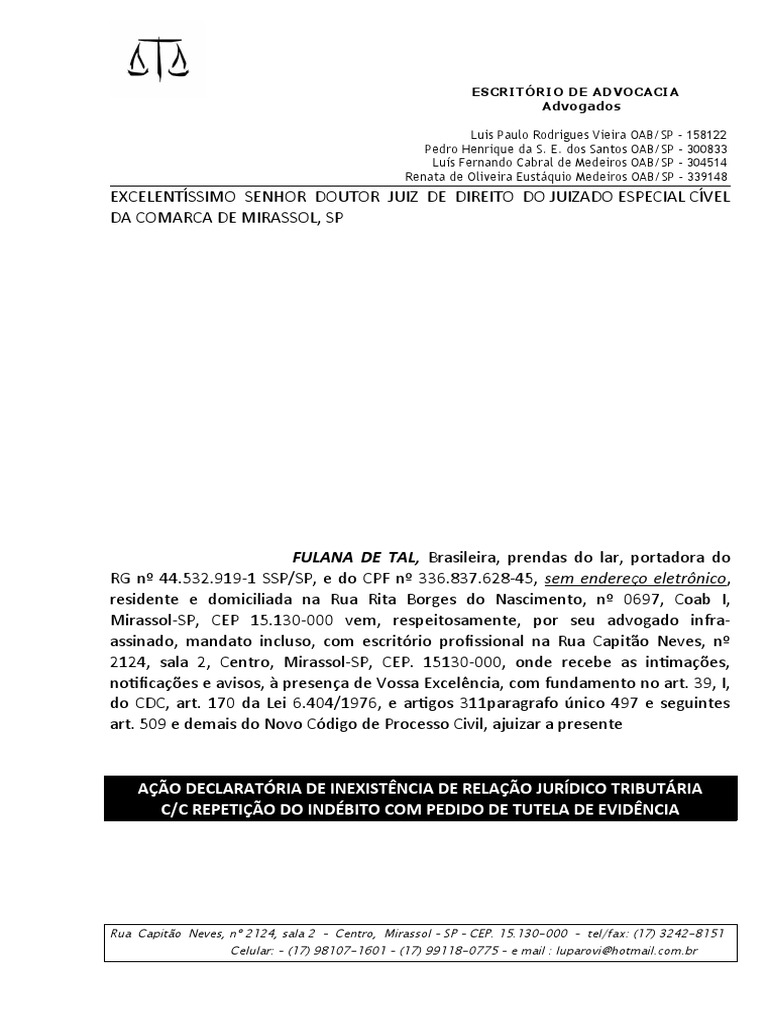 ESCRITÓRIO DE ADVOCACIA
Advogados

Luis Paulo Rodrigues Vieira OAB/SP - 158122
Pedro Henrique da S. E. dos Santos OAB/SP - 300833
Luís Fernando Cabral de Medeiros OAB/SP - 304514
Renata de Oliveira Eustáquio Medeiros OAB/SP - 339148

EXCELENTÍSSIMO SENHOR DOUTOR JUIZ DE DIREITO DO JUIZADO ESPECIAL CÍVEL DA COMARCA DE MIRASSOL, SP

FULANA DE TAL, Brasileira, prendas do lar, portadora do RG nº 44.532.919-1 SSP/SP, e do CPF nº 336.837.628-45, sem endereço eletrônico, residente e domiciliada na Rua Rita Borges do Nascimento, nº 0697, Coab I, Mirassol-SP, CEP 15.130-000 vem, respeitosamente, por seu advogado infra-assinado, mandato incluso, com escritório profissional na Rua Capitão Neves, nº 2124, sala 2, Centro, Mirassol-SP, CEP. 15130-000, onde recebe as intimações, notificações e avisos, à presença de Vossa Excelência, com fundamento no art. 39, I, do CDC, art. 170 da Lei 6.404/1976, e artigos 311paragrafo único 497 e seguintes art. 509 e demais do Novo Código de Processo Civil, ajuizar a presente

AÇÃO DECLARATÓRIA DE INEXISTÊNCIA DE RELAÇÃO JURÍDICO TRIBUTÁRIA C/C REPETIÇÃO DO INDÉBITO COM PEDIDO DE TUTELA DE EVIDÊNCIA

Rua Capitão Neves, nº 2124, sala 2 - Centro, Mirassol - SP - CEP. 15.130-000 - tel/fax: (17) 3242-8151
Celular: - (17) 98107-1601 - (17) 99118-0775 - e mail : luparovi@hotmail.com.br